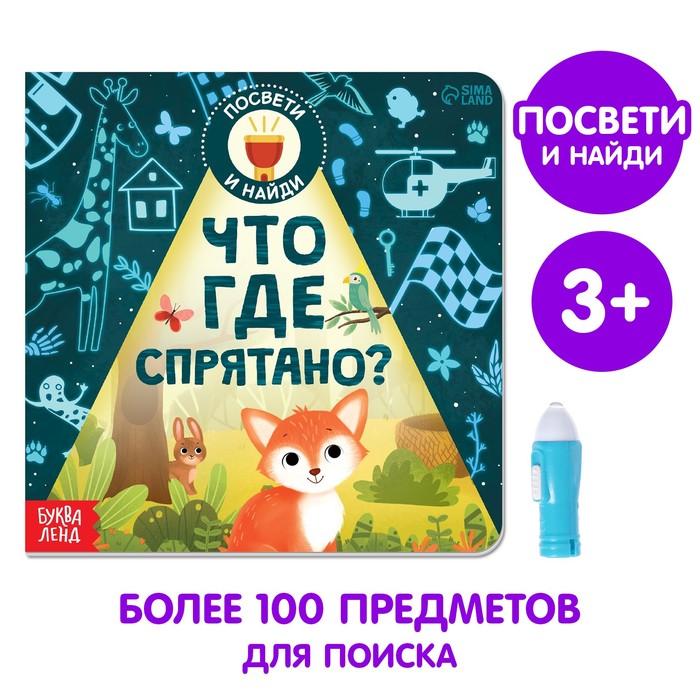 ПОСВЕТИ И НАЙДИ

SIMA LAND

ЧТО ГДЕ СПРЯТАНО?

БУКВА ЛЕНД

ПОСВЕТИ И НАЙДИ

3+

БОЛЕЕ 100 ПРЕДМЕТОВ ДЛЯ ПОИСКА